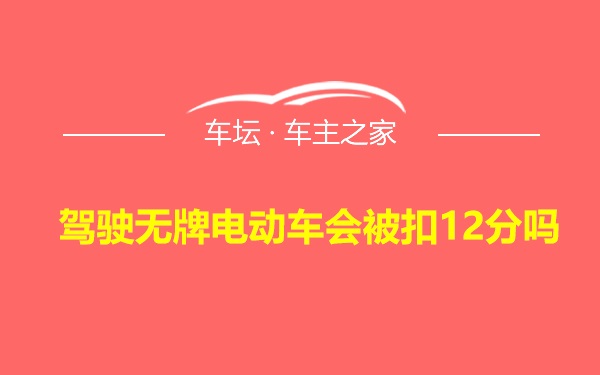 车坛 · 车主之家

驾驶无牌电动车会被扣12分吗